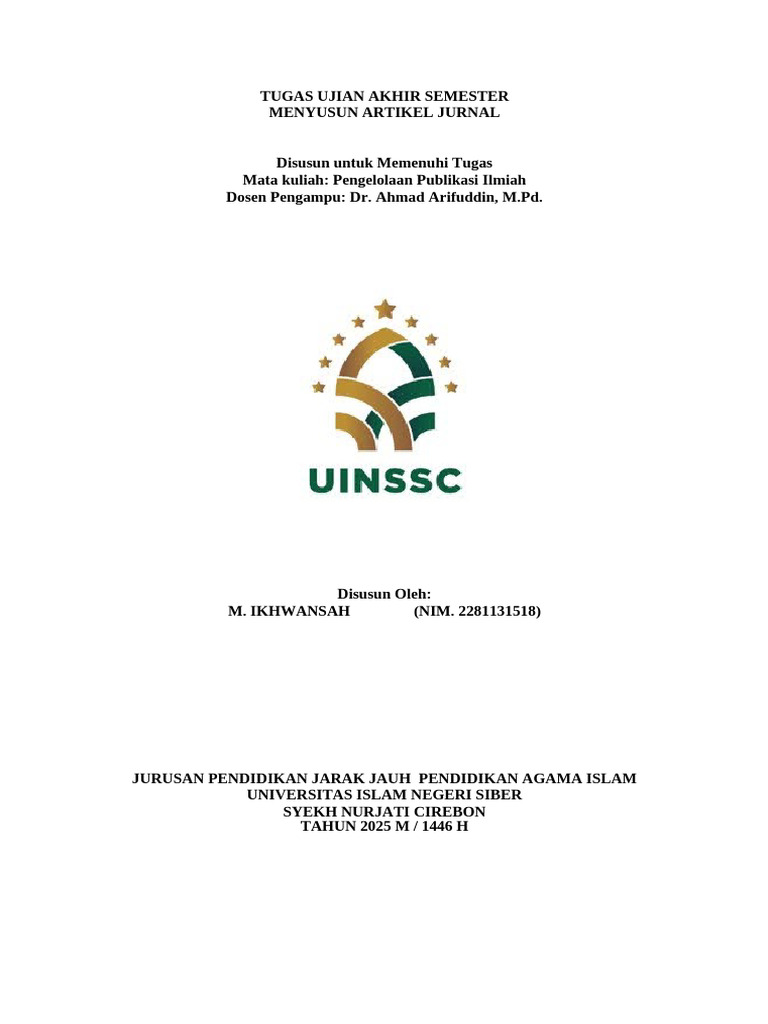 TUGAS UJIAN AKHIR SEMESTER
MENYUSUN ARTIKEL JURNAL

Disusun untuk Memenuhi Tugas
Mata kuliah: Pengelolaan Publikasi Ilmiah
Dosen Pengampu: Dr. Ahmad Arifuddin, M.Pd.

UINSSC

Disusun Oleh:
M. IKHWANSAH (NIM. 2281131518)

JURUSAN PENDIDIKAN JARAK JAUH PENDIDIKAN AGAMA ISLAM
UNIVERSITAS ISLAM NEGERI SIBER
SYEKH NURJATI CIREBON
TAHUN 2025 M / 1446 H